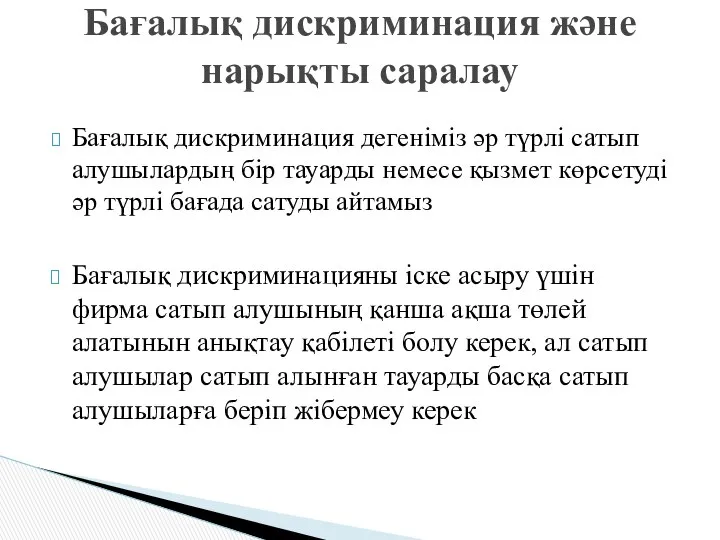 Бағалық дискриминация және нарықты саралау

Бағалық дискриминация дегеніміз әр түрлі сатып алушылардың бір тауарды немесе қызмет көрсетуді әр түрлі бағада сатуды айтамыз

Бағалық дискриминацияны іске асыру үшін фирма сатып алушының қанша ақша төлей алатынын анықтау қабілеті болу керек, ал сатып алушылар сатып алынған тауарды басқа сатып алушыларға беріп жібермеу керек